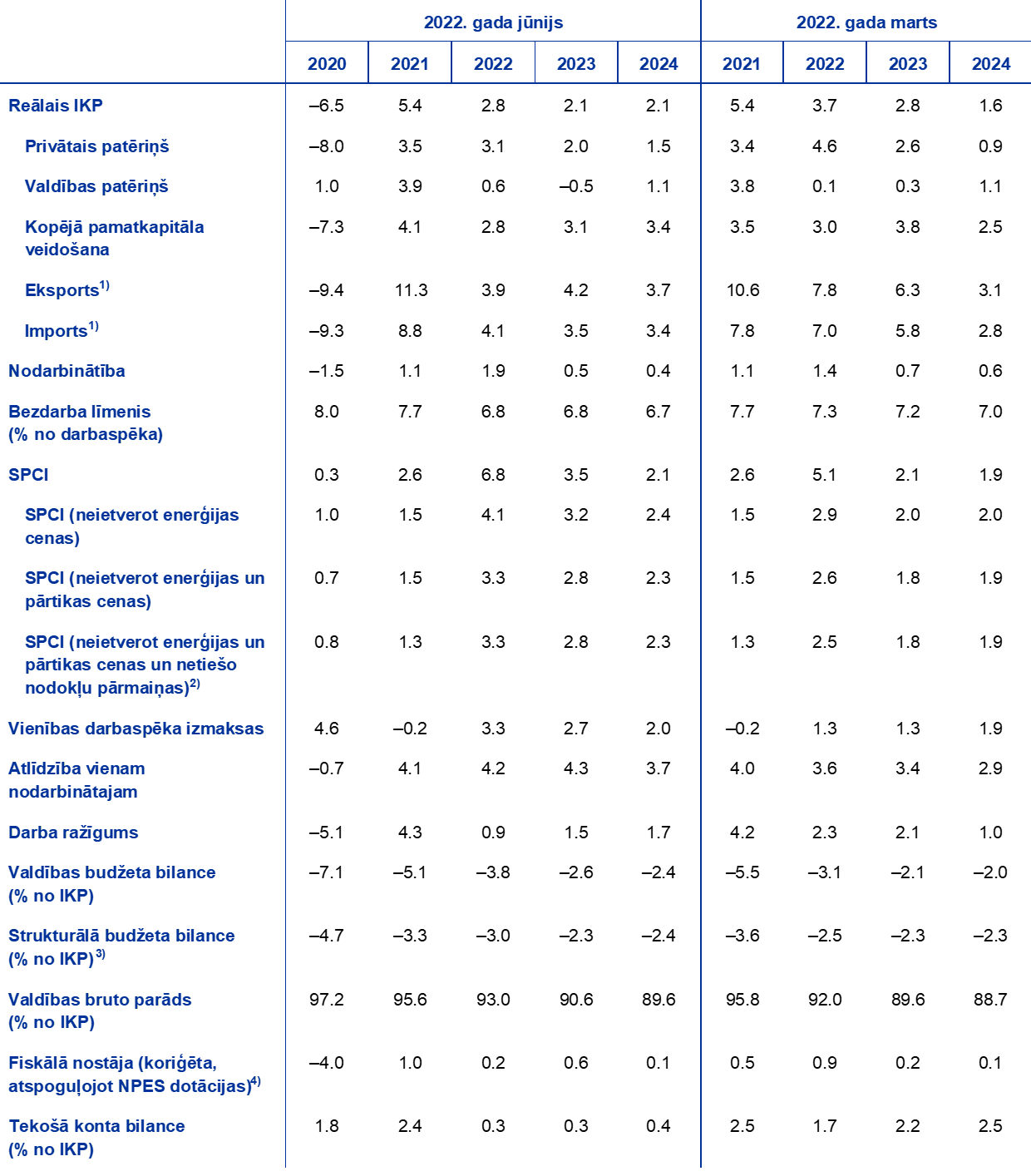 |  | 2022. gada jūnijs |  |  |  |  | 2022. gada marts |  |  |  |
|---|---|---|---|---|---|---|---|---|---|
|  | 2020 | 2021 | 2022 | 2023 | 2024 | 2021 | 2022 | 2023 | 2024 |
| Reālais IKP | –6.5 | 5.4 | 2.8 | 2.1 | 2.1 | 5.4 | 3.7 | 2.8 | 1.6 |
| Privātais patēriņš | –8.0 | 3.5 | 3.1 | 2.0 | 1.5 | 3.4 | 4.6 | 2.6 | 0.9 |
| Valdības patēriņš | 1.0 | 3.9 | 0.6 | –0.5 | 1.1 | 3.8 | 0.1 | 0.3 | 1.1 |
| Kopējā pamatkapitāla veidošana | –7.3 | 4.1 | 2.8 | 3.1 | 3.4 | 3.5 | 3.0 | 3.8 | 2.5 |
| Eksports$^{1)}$ | –9.4 | 11.3 | 3.9 | 4.2 | 3.7 | 10.6 | 7.8 | 6.3 | 3.1 |
| Imports$^{1)}$ | –9.3 | 8.8 | 4.1 | 3.5 | 3.4 | 7.8 | 7.0 | 5.8 | 2.8 |
| Nodarbinātība | –1.5 | 1.1 | 1.9 | 0.5 | 0.4 | 1.1 | 1.4 | 0.7 | 0.6 |
| Bezdarba līmenis (% no darbaspēka) | 8.0 | 7.7 | 6.8 | 6.8 | 6.7 | 7.7 | 7.3 | 7.2 | 7.0 |
| SPCI | 0.3 | 2.6 | 6.8 | 3.5 | 2.1 | 2.6 | 5.1 | 2.1 | 1.9 |
| SPCI (neietverot enerģijas cenas) | 1.0 | 1.5 | 4.1 | 3.2 | 2.4 | 1.5 | 2.9 | 2.0 | 2.0 |
| SPCI (neietverot enerģijas un pārtikas cenas) | 0.7 | 1.5 | 3.3 | 2.8 | 2.3 | 1.5 | 2.6 | 1.8 | 1.9 |
| SPCI (neietverot enerģijas un pārtikas cenas un netiešo nodokļu pārmaiņas)$^{2)}$ | 0.8 | 1.3 | 3.3 | 2.8 | 2.3 | 1.3 | 2.5 | 1.8 | 1.9 |
| Vienības darbaspēka izmaksas | 4.6 | –0.2 | 3.3 | 2.7 | 2.0 | –0.2 | 1.3 | 1.3 | 1.9 |
| Atlīdzība vienam nodarbinātajam | –0.7 | 4.1 | 4.2 | 4.3 | 3.7 | 4.0 | 3.6 | 3.4 | 2.9 |
| Darba ražīgums | –5.1 | 4.3 | 0.9 | 1.5 | 1.7 | 4.2 | 2.3 | 2.1 | 1.0 |
| Valdības budžeta bilance (% no IKP) | –7.1 | –5.1 | –3.8 | –2.6 | –2.4 | –5.5 | –3.1 | –2.1 | –2.0 |
| Strukturālā budžeta bilance (% no IKP)$^{3)}$ | –4.7 | –3.3 | –3.0 | –2.3 | –2.4 | –3.6 | –2.5 | –2.3 | –2.3 |
| Valdības bruto parāds (% no IKP) | 97.2 | 95.6 | 93.0 | 90.6 | 89.6 | 95.8 | 92.0 | 89.6 | 88.7 |
| Fiskālā nostāja (koriģēta, atspoguļojot NPES dotācijas)$^{4)}$ | –4.0 | 1.0 | 0.2 | 0.6 | 0.1 | 0.5 | 0.9 | 0.2 | 0.1 |
| Tekošā konta bilance (% no IKP) | 1.8 | 2.4 | 0.3 | 0.3 | 0.4 | 2.5 | 1.7 | 2.2 | 2.5 |